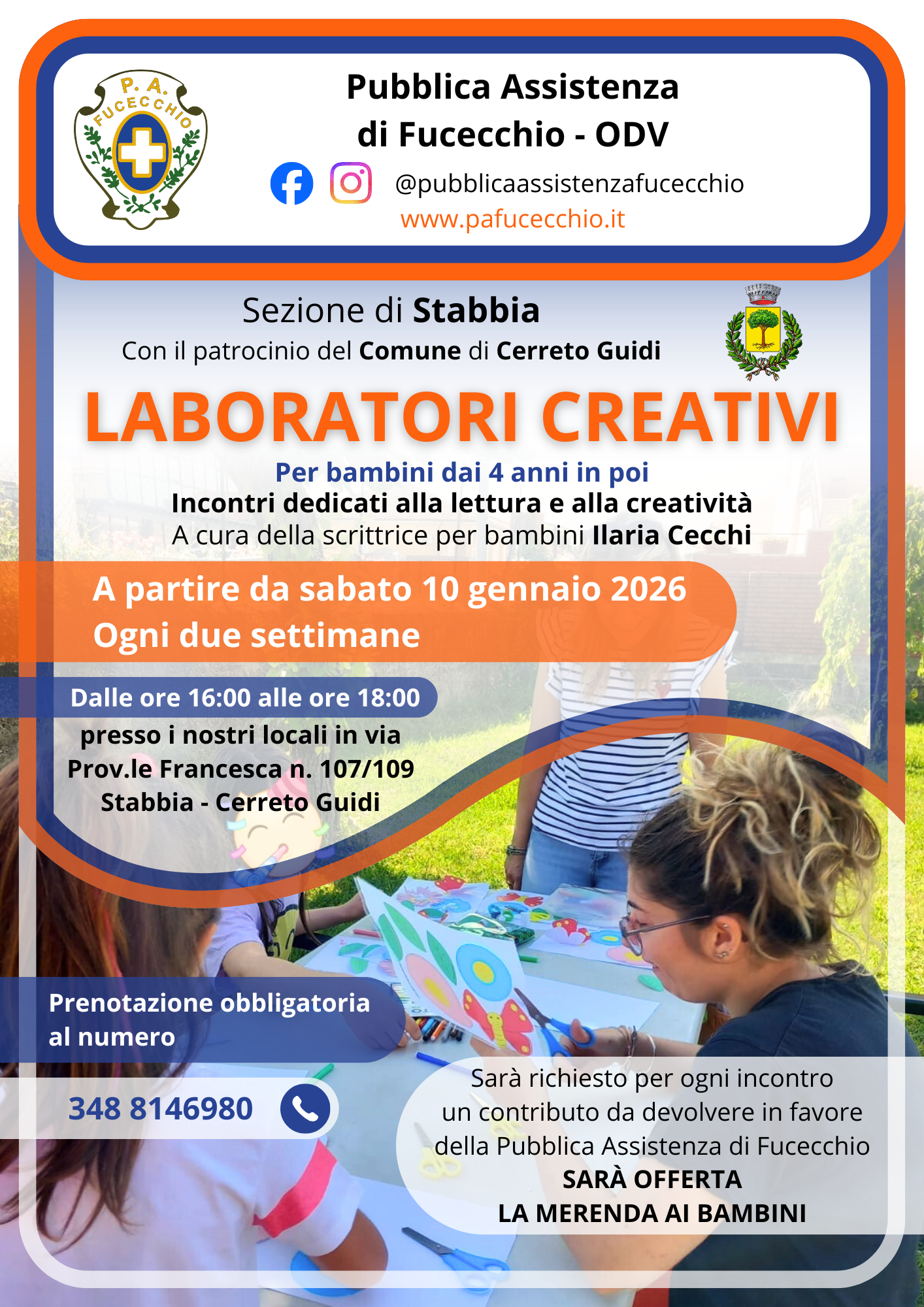 P. A.
FUCECCHIO

Pubblica Assistenza
di Fucecchio - ODV

@pubblicaassistenzafucecchio
www.pafucecchio.it

Sezione di Stabbia
Con il patrocinio del Comune di Cerreto Guidi

LABORATORI CREATIVI

Per bambini dai 4 anni in poi
Incontri dedicati alla lettura e alla creatività
A cura della scrittrice per bambini Ilaria Cecchi

A partire da sabato 10 gennaio 2026
Ogni due settimane

Dalle ore 16:00 alle ore 18:00
presso i nostri locali in via
Prov.le Francesca n. 107/109
Stabbia - Cerreto Guidi

Prenotazione obbligatoria
al numero

348 8146980

Sarà richiesto per ogni incontro
un contributo da devolvere in favore
della Pubblica Assistenza di Fucecchio
SARÀ OFFERTA
LA MERENDA AI BAMBINI